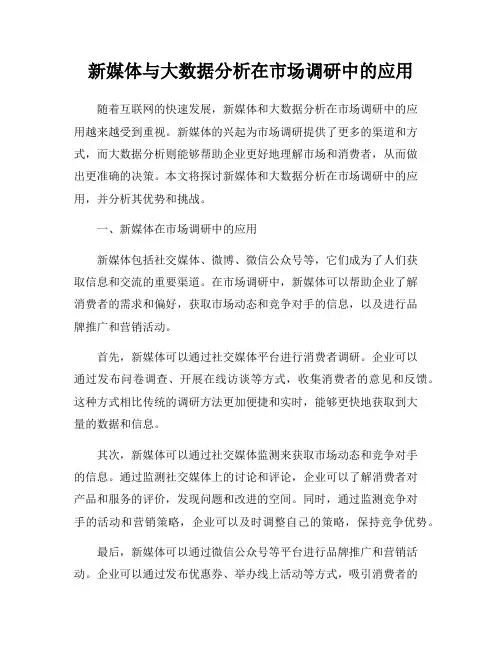 新媒体与大数据分析在市场调研中的应用

随着互联网的快速发展，新媒体和大数据分析在市场调研中的应用越来越受到重视。新媒体的兴起为市场调研提供了更多的渠道和方式，而大数据分析则能够帮助企业更好地理解市场和消费者，从而做出更准确的决策。本文将探讨新媒体和大数据分析在市场调研中的应用，并分析其优势和挑战。

一、新媒体在市场调研中的应用

新媒体包括社交媒体、微博、微信公众号等，它们成为了人们获取信息和交流的重要渠道。在市场调研中，新媒体可以帮助企业了解消费者的需求和偏好，获取市场动态和竞争对手的信息，以及进行品牌推广和营销活动。

首先，新媒体可以通过社交媒体平台进行消费者调研。企业可以通过发布问卷调查、开展在线访谈等方式，收集消费者的意见和反馈。这种方式相比传统的调研方法更加便捷和实时，能够更快地获取到大量的数据和信息。

其次，新媒体可以通过社交媒体监测来获取市场动态和竞争对手的信息。通过监测社交媒体上的讨论和评论，企业可以了解消费者对产品和服务的评价，发现问题和改进的空间。同时，通过监测竞争对手的活动和营销策略，企业可以及时调整自己的策略，保持竞争优势。

最后，新媒体可以通过微信公众号等平台进行品牌推广和营销活动。企业可以通过发布优惠券、举办线上活动等方式，吸引消费者的